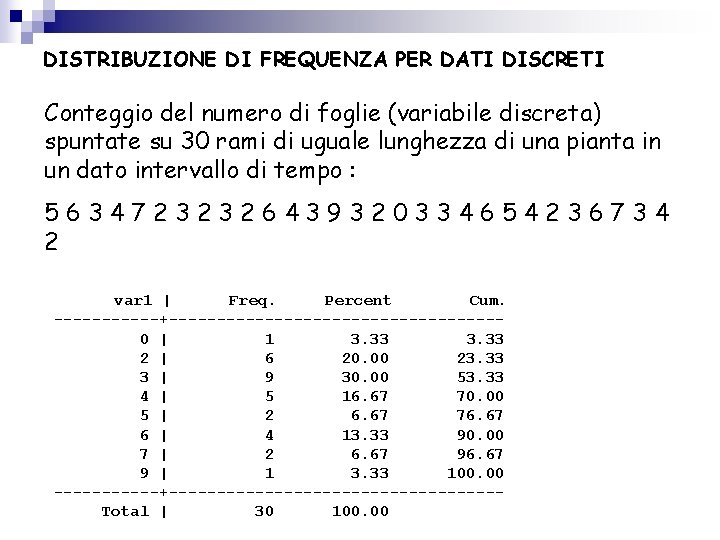 DISTRIBUZIONE DI FREQUENZA PER DATI DISCRETI

Conteggio del numero di foglie (variabile discreta) spuntate su 30 rami di uguale lunghezza di una pianta in un dato intervallo di tempo :

5 6 3 4 7 2 3 2 3 2 6 4 3 9 3 2 0 3 3 4 6 5 4 2 3 6 7 3 4 2

| var1 | Freq. | Percent | Cum. |
|---|---|---|---|
| 0 | 1 | 3.33 | 3.33 |
| 2 | 6 | 20.00 | 23.33 |
| 3 | 9 | 30.00 | 53.33 |
| 4 | 5 | 16.67 | 70.00 |
| 5 | 2 | 6.67 | 76.67 |
| 6 | 4 | 13.33 | 90.00 |
| 7 | 2 | 6.67 | 96.67 |
| 9 | 1 | 3.33 | 100.00 |
| Total | 30 | 100.00 | |